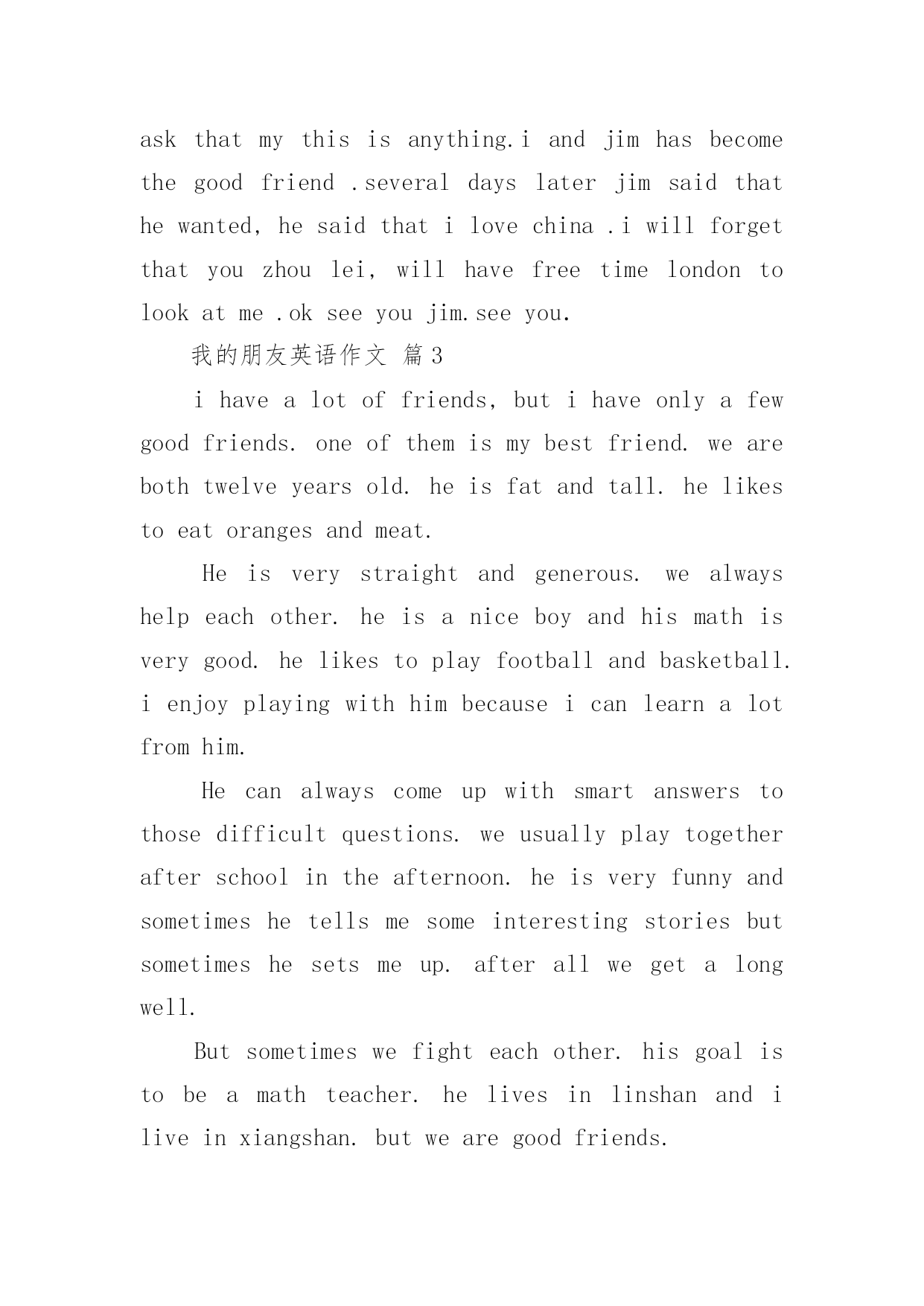 ask that my this is anything.i and jim has become the good friend .several days later jim said that he wanted, he said that i love china .i will forget that you zhou lei, will have free time london to look at me .ok see you jim.see you.

我的朋友英语作文 篇3

i have a lot of friends, but i have only a few good friends. one of them is my best friend. we are both twelve years old. he is fat and tall. he likes to eat oranges and meat.

He is very straight and generous. we always help each other. he is a nice boy and his math is very good. he likes to play football and basketball. i enjoy playing with him because i can learn a lot from him.

He can always come up with smart answers to those difficult questions. we usually play together after school in the afternoon. he is very funny and sometimes he tells me some interesting stories but sometimes he sets me up. after all we get a long well.

But sometimes we fight each other. his goal is to be a math teacher. he lives in linshan and i live in xiangshan. but we are good friends.